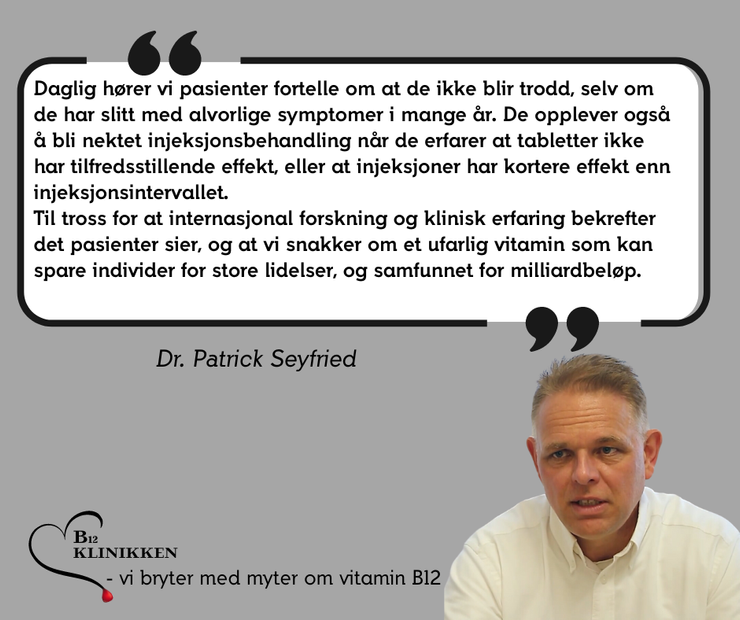 Daglig hører vi pasienter fortelle om at de ikke blir trodd, selv om de har slitt med alvorlige symptomer i mange år. De opplever også å bli nektet injeksjonsbehandling når de erfarer at tabletter ikke har tilfredsstillende effekt, eller at injeksjoner har kortere effekt enn injeksjonsintervallet.
Til tross for at internasjonal forskning og klinisk erfaring bekrefter det pasienter sier, og at vi snakker om et ufarlig vitamin som kan spare individer for store lidelser, og samfunnet for milliardbeløp.

Dr. Patrick Seyfried

B12 KLINIKKEN
- vi bryter med myter om vitamin B12